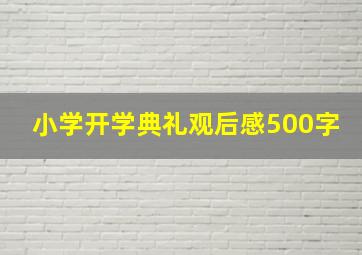 小学开学典礼观后感500字